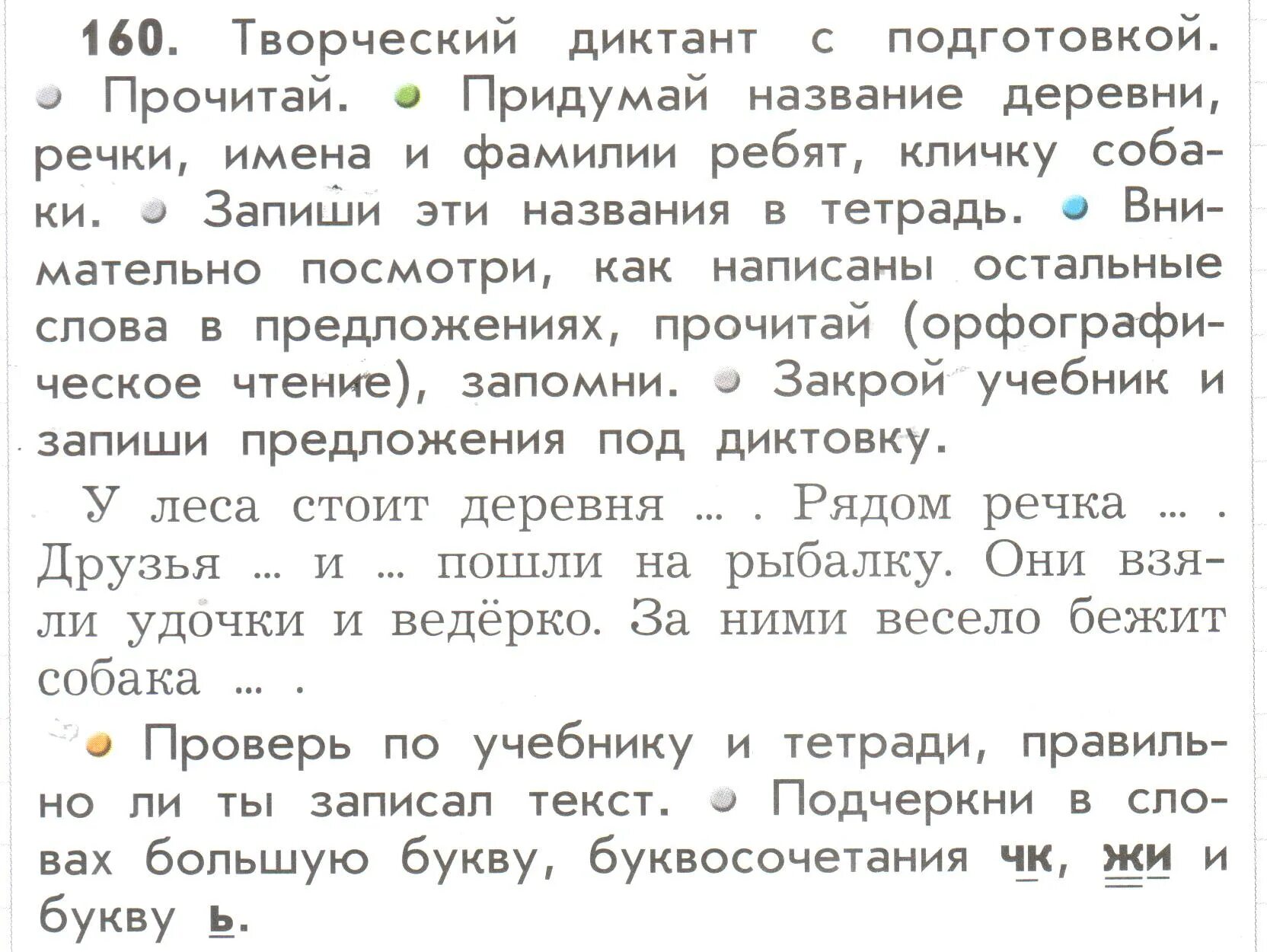 160. Творческий диктант с подготовкой. Прочитай. Придумай название деревни, речки, имена и фамилии ребят, кличку собаки. Запиши эти названия в тетрадь. Внимательно посмотри, как написаны остальные слова в предложениях, прочитай (орфографическое чтение), запомни. Закрой учебник и запиши предложения под диктовку.

У леса стоит деревня ... . Рядом речка ... . Друзья ... и ... пошли на рыбалку. Они взяли удочки и ведёрко. За ними весело бежит собака ... .

Проверь по учебнику и тетради, правильно ли ты записал текст. Подчеркни в словах большую букву, буквосочетания чк, жи и букву ь.